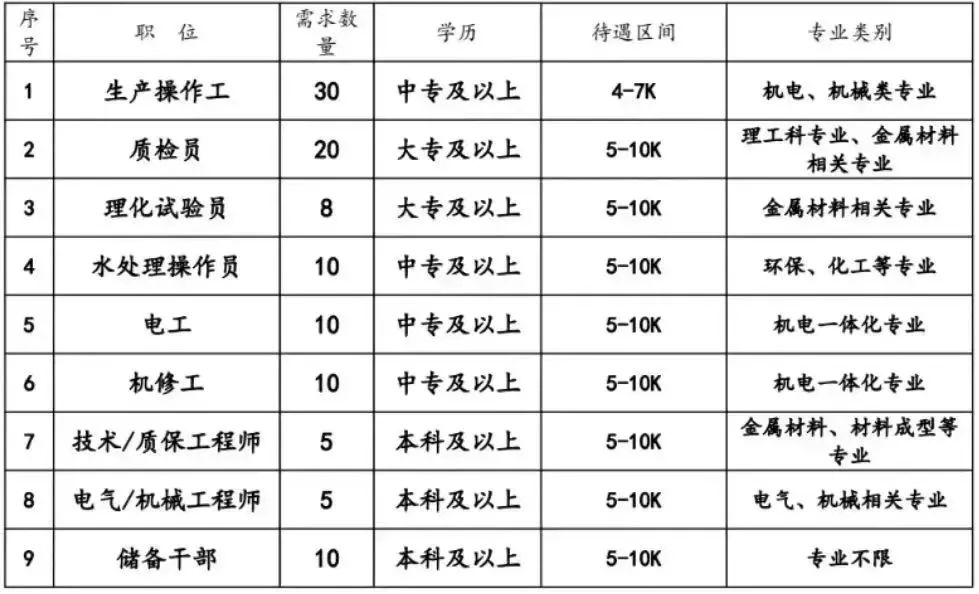 | 序号 | 职 位 | 需求数量 | 学历 | 待遇区间 | 专业类别 |
|---|---|---|---|---|---|
| 1 | 生产操作工 | 30 | 中专及以上 | 4-7K | 机电、机械类专业 |
| 2 | 质检员 | 20 | 大专及以上 | 5-10K | 理工科专业、金属材料相关专业 |
| 3 | 理化试验员 | 8 | 大专及以上 | 5-10K | 金属材料相关专业 |
| 4 | 水处理操作员 | 10 | 中专及以上 | 5-10K | 环保、化工等专业 |
| 5 | 电工 | 10 | 中专及以上 | 5-10K | 机电一体化专业 |
| 6 | 机修工 | 10 | 中专及以上 | 5-10K | 机电一体化专业 |
| 7 | 技术/质保工程师 | 5 | 本科及以上 | 5-10K | 金属材料、材料成型等专业 |
| 8 | 电气/机械工程师 | 5 | 本科及以上 | 5-10K | 电气、机械相关专业 |
| 9 | 储备干部 | 10 | 本科及以上 | 5-10K | 专业不限 |